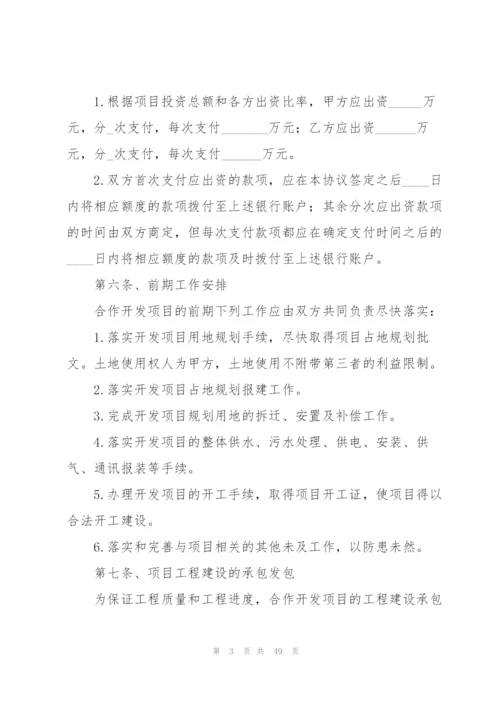 1.根据项目投资总额和各方出资比率，甲方应出资_____万元，分_次支付，每次支付_______万元；乙方应出资______万元，分_次支付，每次支付______万元。

2.双方首次支付应出资的款项，应在本协议签定之后____日内将相应额度的款项拨付至上述银行账户；其余分次应出资款项的时间由双方商定，但每次支付款项都应在确定支付时间之后的____日内将相应额度的款项及时拨付至上述银行账户。

第六条、前期工作安排

合作开发项目的前期下列工作应由双方共同负责尽快落实：

1.落实开发项目用地规划手续，尽快取得项目占地规划批文。土地使用权人为甲方，土地使用不附带第三者的利益限制。

2.落实开发项目占地规划报建工作。

3.完成开发项目规划用地的拆迁、安置及补偿工作。

4.落实开发项目的整体供水、污水处理、供电、安装、供气、通讯报装等手续。

5.办理开发项目的开工手续，取得项目开工证，使项目得以合法开工建设。

6.落实和完善与项目相关的其他未及工作，以防患未然。

第七条、项目工程建设的承包发包

为保证工程质量和工程进度，合作开发项目的工程建设承包

第 3 页 共 49 页